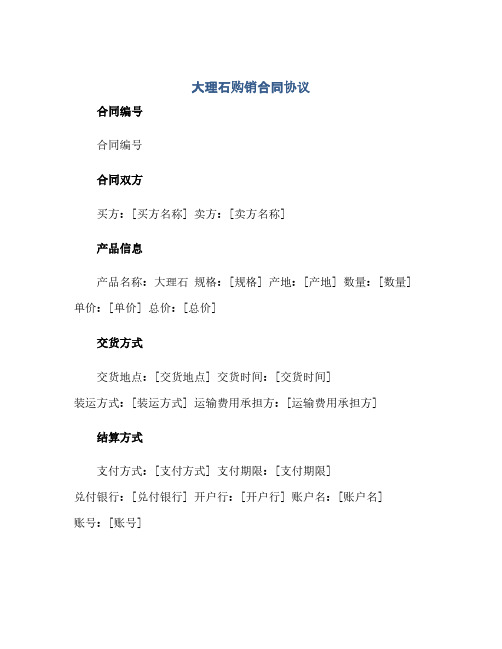 大理石购销合同协议

合同编号

合同编号

合同双方

买方：[买方名称] 卖方：[卖方名称]

产品信息

产品名称：大理石 规格：[规格] 产地：[产地] 数量：[数量] 单价：[单价] 总价：[总价]

交货方式

交货地点：[交货地点] 交货时间：[交货时间] 装运方式：[装运方式] 运输费用承担方：[运输费用承担方]

结算方式

支付方式：[支付方式] 支付期限：[支付期限] 兑付银行：[兑付银行] 开户行：[开户行] 账户名：[账户名] 账号：[账号]